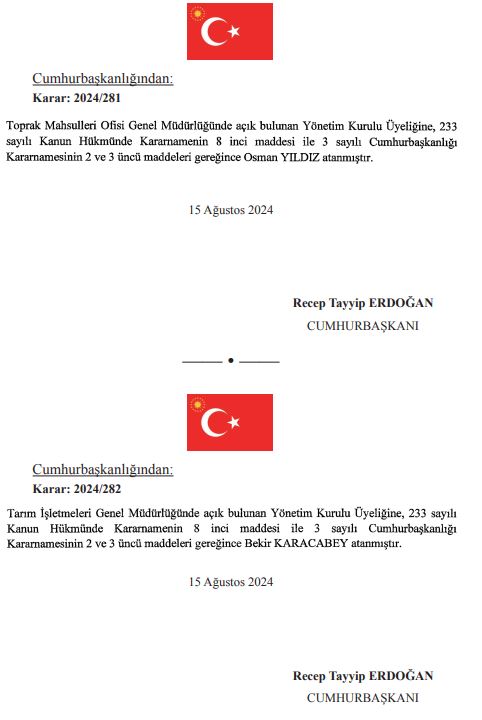 Cumhurbaşkanlığından:

Karar: 2024/281

Toprak Mahsulleri Ofisi Genel Müdürlüğünde açık bulunan Yönetim Kurulu Üyeliğine, 233 sayılı Kanun Hükmünde Kararnamenin 8 inci maddesi ile 3 sayılı Cumhurbaşkanlığı Kararnamesinin 2 ve 3 üncü maddeleri gereğince Osman YILDIZ atanmıştır.

15 Ağustos 2024

Recep Tayyip ERDOĞAN
CUMHURBAŞKANI

Cumhurbaşkanlığından:

Karar: 2024/282

Tarım İşletmeleri Genel Müdürlüğünde açık bulunan Yönetim Kurulu Üyeliğine, 233 sayılı Kanun Hükmünde Kararnamenin 8 inci maddesi ile 3 sayılı Cumhurbaşkanlığı Kararnamesinin 2 ve 3 üncü maddeleri gereğince Bekir KARACABEY atanmıştır.

15 Ağustos 2024

Recep Tayyip ERDOĞAN
CUMHURBAŞKANI